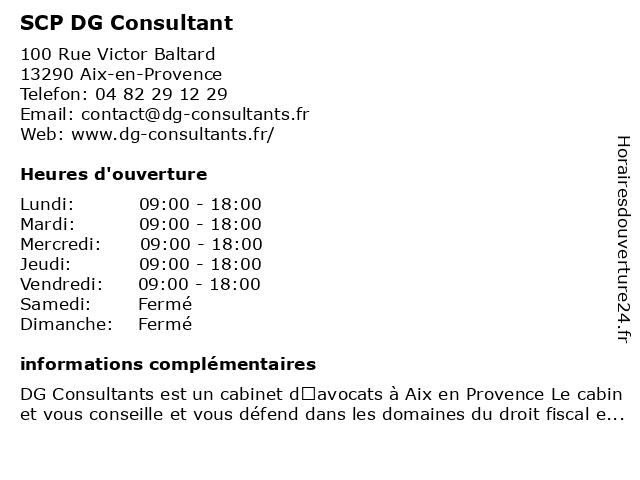 SCP DG Consultant

100 Rue Victor Baltard
13290 Aix-en-Provence
Telefon: 04 82 29 12 29
Email: contact@dg-consultants.fr
Web: www.dg-consultants.fr/

Heures d'ouverture

| | |
|---|---|
| Lundi: | 09:00 - 18:00 |
| Mardi: | 09:00 - 18:00 |
| Mercredi: | 09:00 - 18:00 |
| Jeudi: | 09:00 - 18:00 |
| Vendredi: | 09:00 - 18:00 |
| Samedi: | Fermé |
| Dimanche: | Fermé |

informations complémentaires

DG Consultants est un cabinet d□avocats à Aix en Provence Le cabin et vous conseille et vous défend dans les domaines du droit fiscal e...

Horairesdouverture24.fr